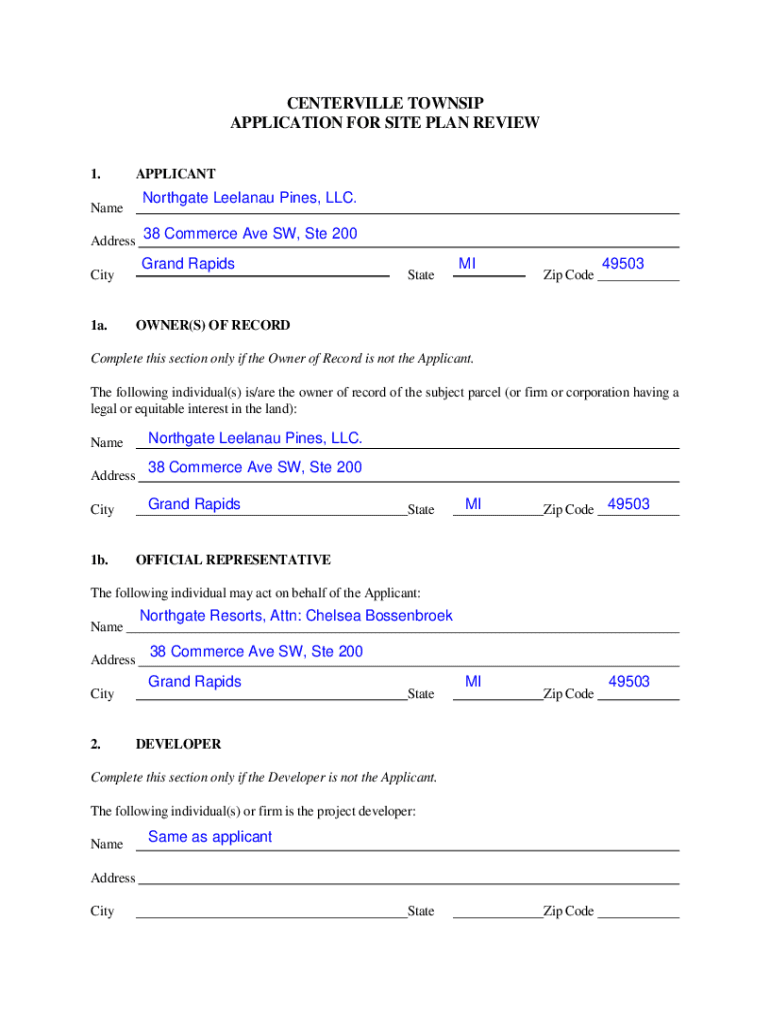 CENTERVILLE TOWNSIP
APPLICATION FOR SITE PLAN REVIEW

1. APPLICANT

Name Northgate Leelanau Pines, LLC.

Address 38 Commerce Ave SW, Ste 200

City Grand Rapids State MI Zip Code 49503

1a. OWNER(S) OF RECORD

Complete this section only if the Owner of Record is not the Applicant.

The following individual(s) is/are the owner of record of the subject parcel (or firm or corporation having a legal or equitable interest in the land):

Name Northgate Leelanau Pines, LLC.

Address 38 Commerce Ave SW, Ste 200

City Grand Rapids State MI Zip Code 49503

1b. OFFICIAL REPRESENTATIVE

The following individual may act on behalf of the Applicant:

Name Northgate Resorts, Attn: Chelsea Bossenbroek

Address 38 Commerce Ave SW, Ste 200

City Grand Rapids State MI Zip Code 49503

2. DEVELOPER

Complete this section only if the Developer is not the Applicant.

The following individual(s) or firm is the project developer:

Name Same as applicant

Address

City State Zip Code